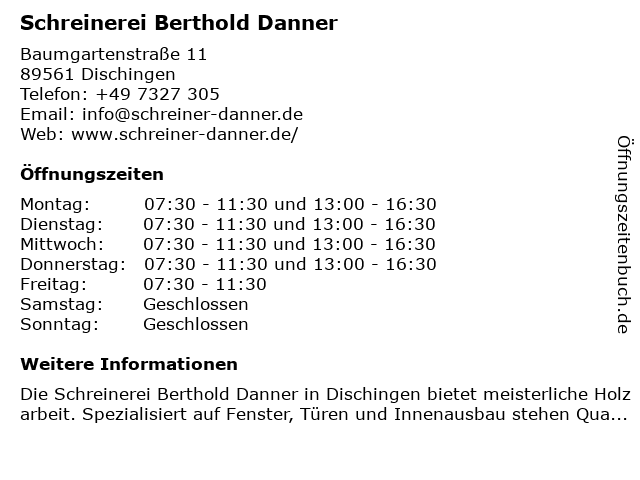 Schreinerei Berthold Danner

Baumgartenstraße 11
89561 Dischingen
Telefon: +49 7327 305
Email: info@schreiner-danner.de
Web: www.schreiner-danner.de/

Öffnungszeiten

Montag: 07:30 - 11:30 und 13:00 - 16:30
Dienstag: 07:30 - 11:30 und 13:00 - 16:30
Mittwoch: 07:30 - 11:30 und 13:00 - 16:30
Donnerstag: 07:30 - 11:30 und 13:00 - 16:30
Freitag: 07:30 - 11:30
Samstag: Geschlossen
Sonntag: Geschlossen

Weitere Informationen

Die Schreinerei Berthold Danner in Dischingen bietet meisterliche Holz arbeit. Spezialisiert auf Fenster, Türen und Innenausbau stehen Qua...

Öffnungszeitenbuch.de